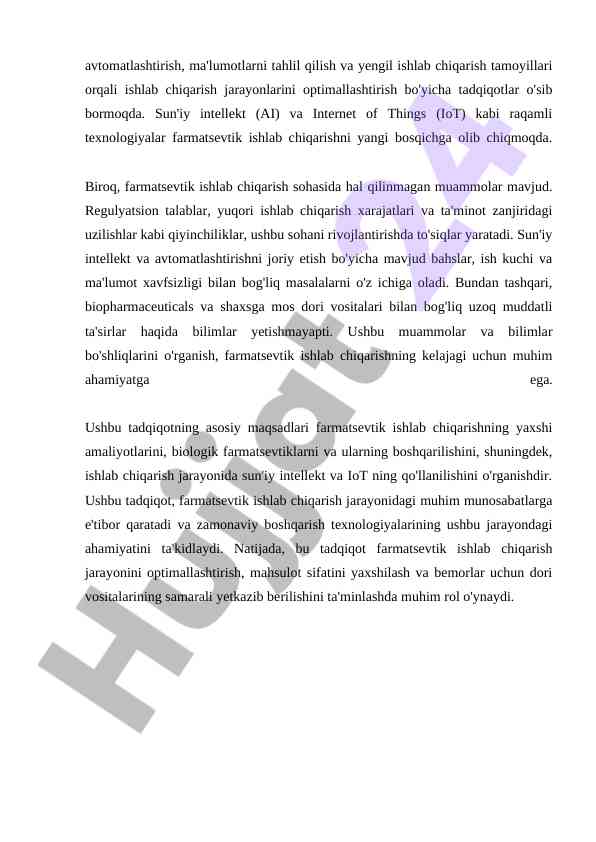 avtomatlashtirish, ma'lumotlarni tahlil qilish va yengil ishlab chiqarish tamoyillari orqali ishlab chiqarish jarayonlarini optimallashtirish bo'yicha tadqiqotlar o'sib bormoqda. Sun'iy intellekt (AI) va Internet of Things (IoT) kabi raqamli texnologiyalar farmatsevtik ishlab chiqarishni yangi bosqichga olib chiqmoqda.

Biroq, farmatsevtik ishlab chiqarish sohasida hal qilinmagan muammolar mavjud. Regulyatsion talablar, yuqori ishlab chiqarish xarajatlari va ta'minot zanjiridagi uzilishlar kabi qiyinchiliklar, ushbu sohani rivojlantirishda to'siqlar yaratadi. Sun'iy intellekt va avtomatlashtirishni joriy etish bo'yicha mavjud bahslar, ish kuchi va ma'lumot xavfsizligi bilan bog'liq masalalarni o'z ichiga oladi. Bundan tashqari, biopharmaceuticals va shaxsga mos dori vositalari bilan bog'liq uzoq muddatli ta'sirlar haqida bilimlar yetishmayapti. Ushbu muammolar va bilimlar bo'shliqlarini o'rganish, farmatsevtik ishlab chiqarishning kelajagi uchun muhim ahamiyatga ega.

Ushbu tadqiqotning asosiy maqsadlari farmatsevtik ishlab chiqarishning yaxshi amaliyotlarini, biologik farmatsevtiklarni va ularning boshqarilishini, shuningdek, ishlab chiqarish jarayonida sun'iy intellekt va IoT ning qo'llanilishini o'rganishdir. Ushbu tadqiqot, farmatsevtik ishlab chiqarish jarayonidagi muhim munosabatlarga e'tibor qaratadi va zamonaviy boshqarish texnologiyalarining ushbu jarayondagi ahamiyatini ta'kidlaydi. Natijada, bu tadqiqot farmatsevtik ishlab chiqarish jarayonini optimallashtirish, mahsulot sifatini yaxshilash va bemorlar uchun dori vositalarining samarali yetkazib berilishini ta'minlashda muhim rol o'ynaydi.

Hujjat 24